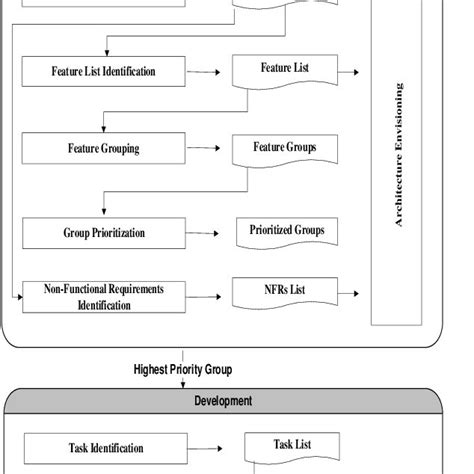 Feature List Identification

Feature List

Feature Grouping

Feature Groups

Group Prioritization

Prioritized Groups

Non-Functional Requirements Identification

NFRs List

Architecture Envisioning

Highest Priority Group

Development

Task Identification

Task List